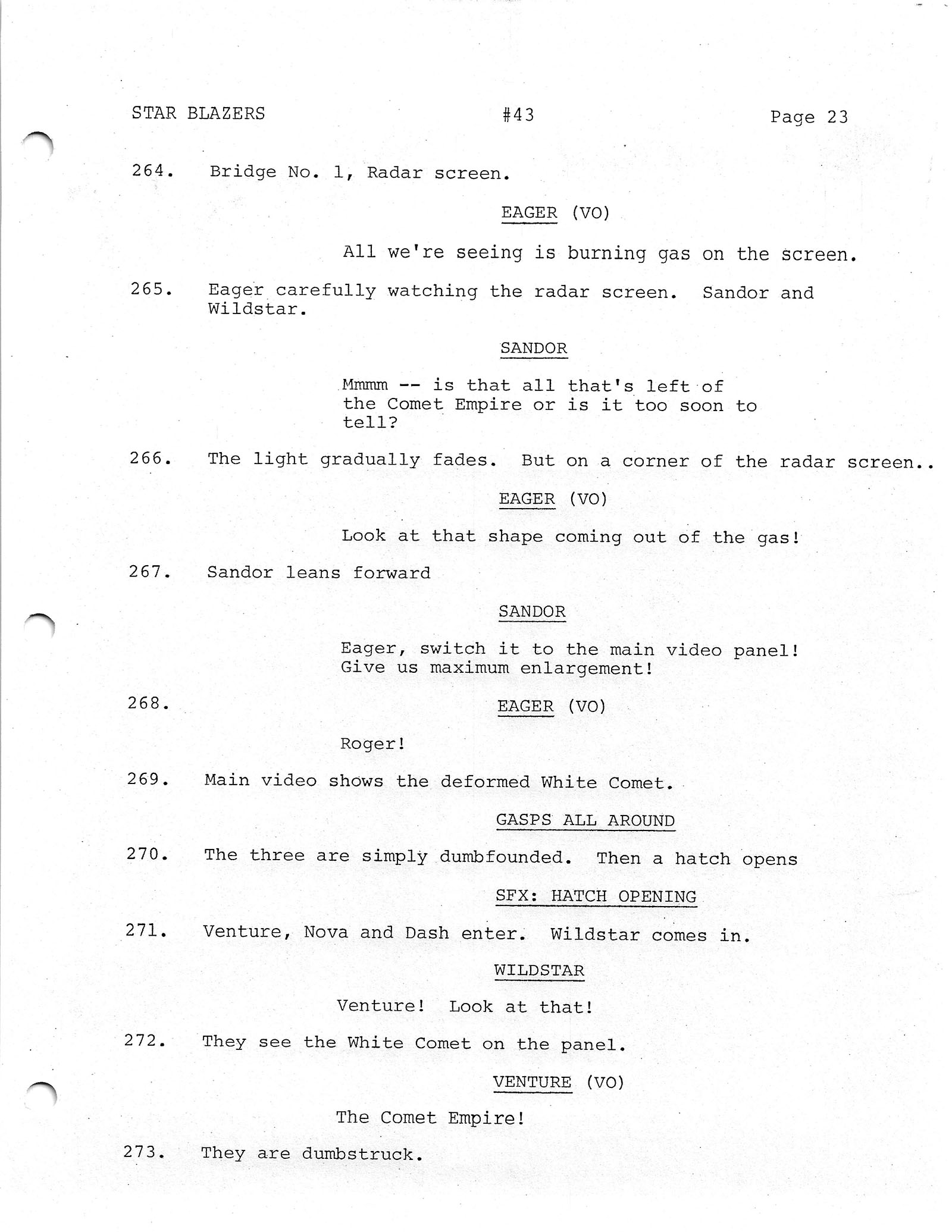 STAR BLAZERS #43 Page 23

264. Bridge No. 1, Radar screen.

EAGER (VO)

All we're seeing is burning gas on the screen.

265. Eager carefully watching the radar screen. Sandor and Wildstar.

SANDOR

Mmmm -- is that all that's left of the Comet Empire or is it too soon to tell?

266. The light gradually fades. But on a corner of the radar screen..

EAGER (VO)

Look at that shape coming out of the gas!

267. Sandor leans forward

SANDOR

Eager, switch it to the main video panel! Give us maximum enlargement!

268.

EAGER (VO)

Roger!

269. Main video shows the deformed White Comet.

GASPS ALL AROUND

270. The three are simply dumbfounded. Then a hatch opens

SFX: HATCH OPENING

271. Venture, Nova and Dash enter. Wildstar comes in.

WILDSTAR

Venture! Look at that!

272. They see the White Comet on the panel.

VENTURE (VO)

The Comet Empire!

273. They are dumbstruck.